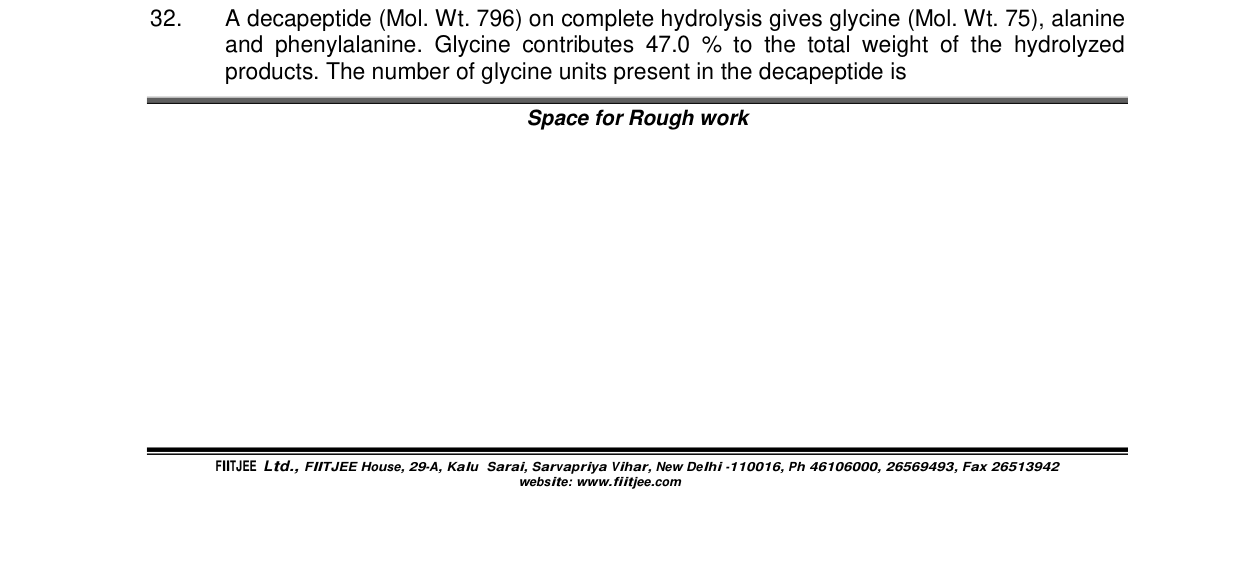 32. A decapeptide (Mol. Wt. 796) on complete hydrolysis gives glycine (Mol. Wt. 75), alanine and phenylalanine. Glycine contributes 47.0 % to the total weight of the hydrolyzed products. The number of glycine units present in the decapeptide is

Space for Rough work

FIITJEE Ltd., FIITJEE House, 29-A, Kalu Sarai, Sarvapriya Vihar, New Delhi -110016, Ph 46106000, 26569493, Fax 26513942
website: www.fiitjee.com